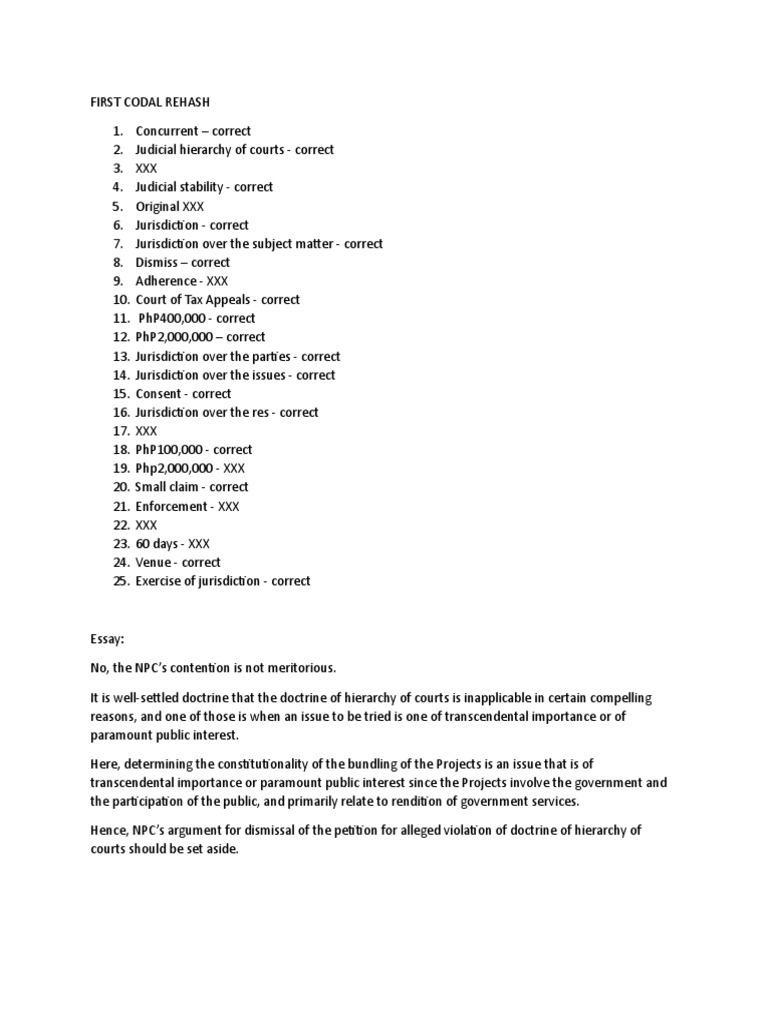 FIRST CODAL REHASH

1. Concurrent – correct
2. Judicial hierarchy of courts - correct
3. XXX
4. Judicial stability - correct
5. Original XXX
6. Jurisdiction - correct
7. Jurisdiction over the subject matter - correct
8. Dismiss – correct
9. Adherence - XXX
10. Court of Tax Appeals - correct
11. PhP400,000 - correct
12. PhP2,000,000 – correct
13. Jurisdiction over the parties - correct
14. Jurisdiction over the issues - correct
15. Consent - correct
16. Jurisdiction over the res - correct
17. XXX
18. PhP100,000 - correct
19. Php2,000,000 - XXX
20. Small claim - correct
21. Enforcement - XXX
22. XXX
23. 60 days - XXX
24. Venue - correct
25. Exercise of jurisdiction - correct

Essay:

No, the NPC's contention is not meritorious.

It is well-settled doctrine that the doctrine of hierarchy of courts is inapplicable in certain compelling reasons, and one of those is when an issue to be tried is one of transcendental importance or of paramount public interest.

Here, determining the constitutionality of the bundling of the Projects is an issue that is of transcendental importance or paramount public interest since the Projects involve the government and the participation of the public, and primarily relate to rendition of government services.

Hence, NPC's argument for dismissal of the petition for alleged violation of doctrine of hierarchy of courts should be set aside.